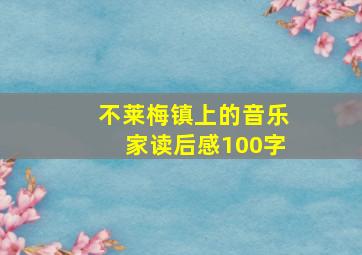 不莱梅镇上的音乐家读后感100字